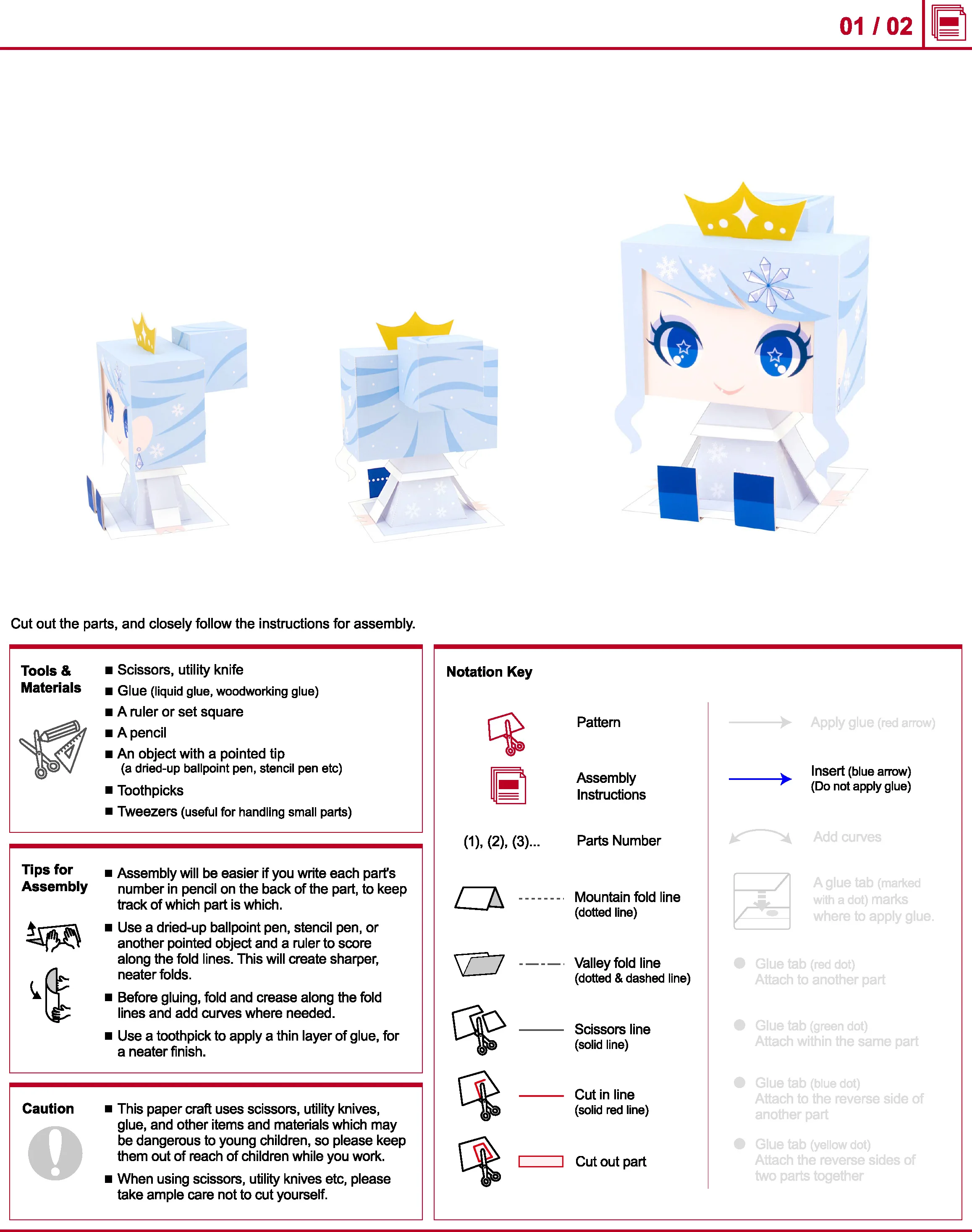 01 / 02

Cut out the parts, and closely follow the instructions for assembly.

Tools & Materials

■ Scissors, utility knife
■ Glue (liquid glue, woodworking glue)
■ A ruler or set square
■ A pencil
■ An object with a pointed tip (a dried-up ballpoint pen, stencil pen etc)
■ Toothpicks
■ Tweezers (useful for handling small parts)

Tips for Assembly

■ Assembly will be easier if you write each part's number in pencil on the back of the part, to keep track of which part is which.
■ Use a dried-up ballpoint pen, stencil pen, or another pointed object and a ruler to score along the fold lines. This will create sharper, neater folds.
■ Before gluing, fold and crease along the fold lines and add curves where needed.
■ Use a toothpick to apply a thin layer of glue, for a neater finish.

Caution

■ This paper craft uses scissors, utility knives, glue, and other items and materials which may be dangerous to young children, so please keep them out of reach of children while you work.
■ When using scissors, utility knives etc, please take ample care not to cut yourself.

Notation Key

Pattern

Assembly Instructions

(1), (2), (3)... Parts Number

Mountain fold line (dotted line)

Valley fold line (dotted & dashed line)

Scissors line (solid line)

Cut in line (solid red line)

Cut out part

Apply glue (red arrow)

Insert (blue arrow) (Do not apply glue)

Add curves

A glue tab (marked with a dot) marks where to apply glue.

Glue tab (red dot) Attach to another part

Glue tab (green dot) Attach within the same part

Glue tab (blue dot) Attach to the reverse side of another part

Glue tab (yellow dot) Attach the reverse sides of two parts together